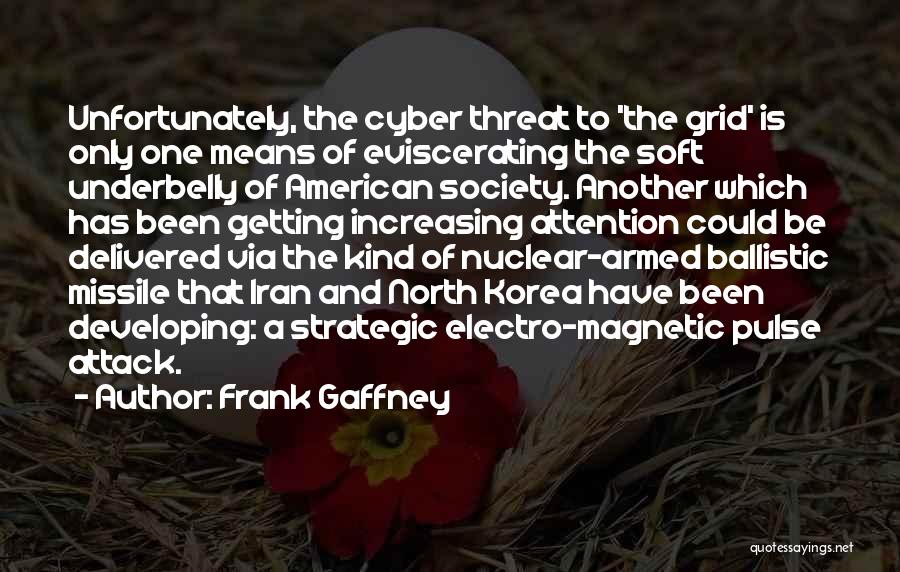 Unfortunately, the cyber threat to 'the grid' is only one means of eviscerating the soft underbelly of American society. Another which has been getting increasing attention could be delivered via the kind of nuclear-armed ballistic missile that Iran and North Korea have been developing: a strategic electro-magnetic pulse attack.

- Author: Frank Gaffney

quotessayings.net